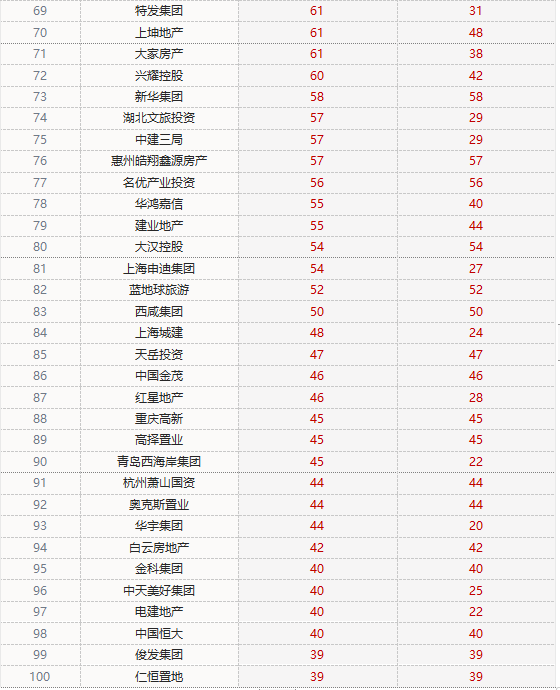 | 69 | 特发集团 | 61 | 31 |
|---|---|---|---|
| 70 | 上坤地产 | 61 | 48 |
| 71 | 大家房产 | 61 | 38 |
| 72 | 兴耀控股 | 60 | 42 |
| 73 | 新华集团 | 58 | 58 |
| 74 | 湖北文旅投资 | 57 | 29 |
| 75 | 中建三局 | 57 | 29 |
| 76 | 惠州皓翔鑫源房产 | 57 | 57 |
| 77 | 名优产业投资 | 56 | 56 |
| 78 | 华鸿嘉信 | 55 | 40 |
| 79 | 建业地产 | 55 | 44 |
| 80 | 大汉控股 | 54 | 54 |
| 81 | 上海申迪集团 | 54 | 27 |
| 82 | 蓝地球旅游 | 52 | 52 |
| 83 | 西咸集团 | 50 | 50 |
| 84 | 上海城建 | 48 | 24 |
| 85 | 天岳投资 | 47 | 47 |
| 86 | 中国金茂 | 46 | 46 |
| 87 | 红星地产 | 46 | 28 |
| 88 | 重庆高新 | 45 | 45 |
| 89 | 高择置业 | 45 | 45 |
| 90 | 青岛西海岸集团 | 45 | 22 |
| 91 | 杭州萧山国资 | 44 | 44 |
| 92 | 奥克斯置业 | 44 | 44 |
| 93 | 华宇集团 | 44 | 20 |
| 94 | 白云房地产 | 42 | 42 |
| 95 | 金科集团 | 40 | 40 |
| 96 | 中天美好集团 | 40 | 25 |
| 97 | 电建地产 | 40 | 22 |
| 98 | 中国恒大 | 40 | 40 |
| 99 | 俊发集团 | 39 | 39 |
| 100 | 仁恒置地 | 39 | 39 |